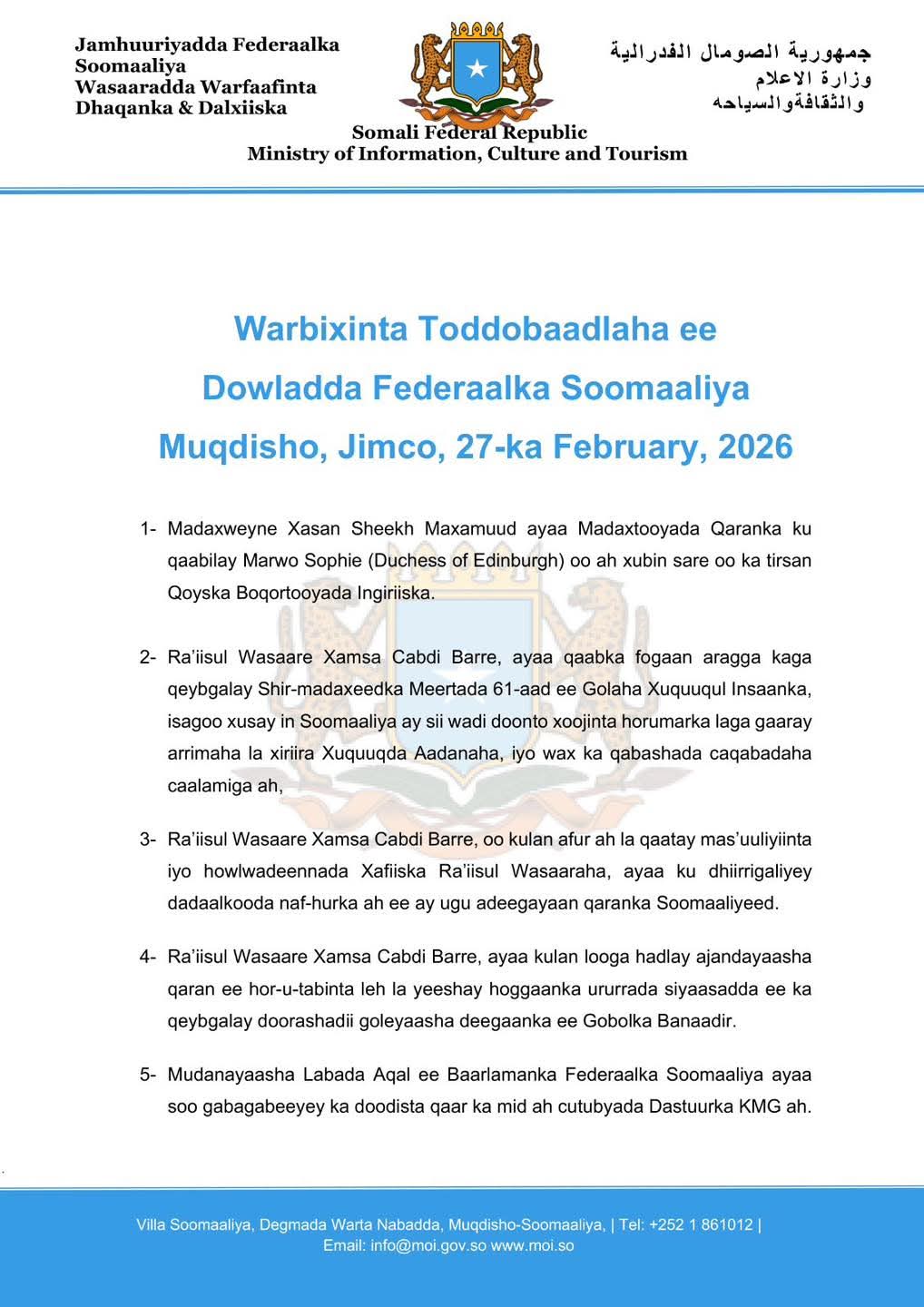 Jamhuuriyadda Federaalka Soomaaliya
Wasaaradda Warfaafinta Dhaqanka & Dalxiiska

جمهورية الصومال الفدرالية
وزارة الاعلام
والثقافةوالسياحه

Somali Federal Republic
Ministry of Information, Culture and Tourism

Warbixinta Toddobaadlaha ee Dowladda Federaalka Soomaaliya
Muqdisho, Jimco, 27-ka February, 2026

1- Madaxweyne Xasan Sheekh Maxamuud ayaa Madaxtooyada Qaranka ku qaabilay Marwo Sophie (Duchess of Edinburgh) oo ah xubin sare oo ka tirsan Qoyska Boqortooyada Ingiriiska.

2- Ra'iisul Wasaare Xamsa Cabdi Barre, ayaa qaabka fogaan aragga kaga qeybgalay Shir-madaxeedka Meertada 61-aad ee Golaha Xuquuqul Insaanka, isagoo xusay in Soomaaliya ay sii wadi doonto xoojinta horumarka laga gaaray arrimaha la xiriira Xuquuqda Aadanaha, iyo wax ka qabashada caqabadaha caalamiga ah,

3- Ra'iisul Wasaare Xamsa Cabdi Barre, oo kulan afur ah la qaatay mas'uuliyiinta iyo howlwadeennada Xafiiska Ra'iisul Wasaaraha, ayaa ku dhiirrigaliyey dadaalkooda naf-hurka ah ee ay ugu adeegayaan qaranka Soomaaliyeed.

4- Ra'iisul Wasaare Xamsa Cabdi Barre, ayaa kulan looga hadlay ajandayaasha qaran ee hor-u-tabinta leh la yeeshay hoggaanka ururrada siyaasadda ee ka qeybgalay doorashadii goleyaasha deegaanka ee Gobolka Banaadir.

5- Mudanayaasha Labada Aqal ee Baarlamanka Federaalka Soomaaliya ayaa soo gabagabeeyey ka doodista qaar ka mid ah cutubyada Dastuurka KMG ah.

Villa Soomaaliya, Degmada Warta Nabadda, Muqdisho-Soomaaliya, | Tel: +252 1 861012 |
Email: info@moi.gov.so www.moi.so